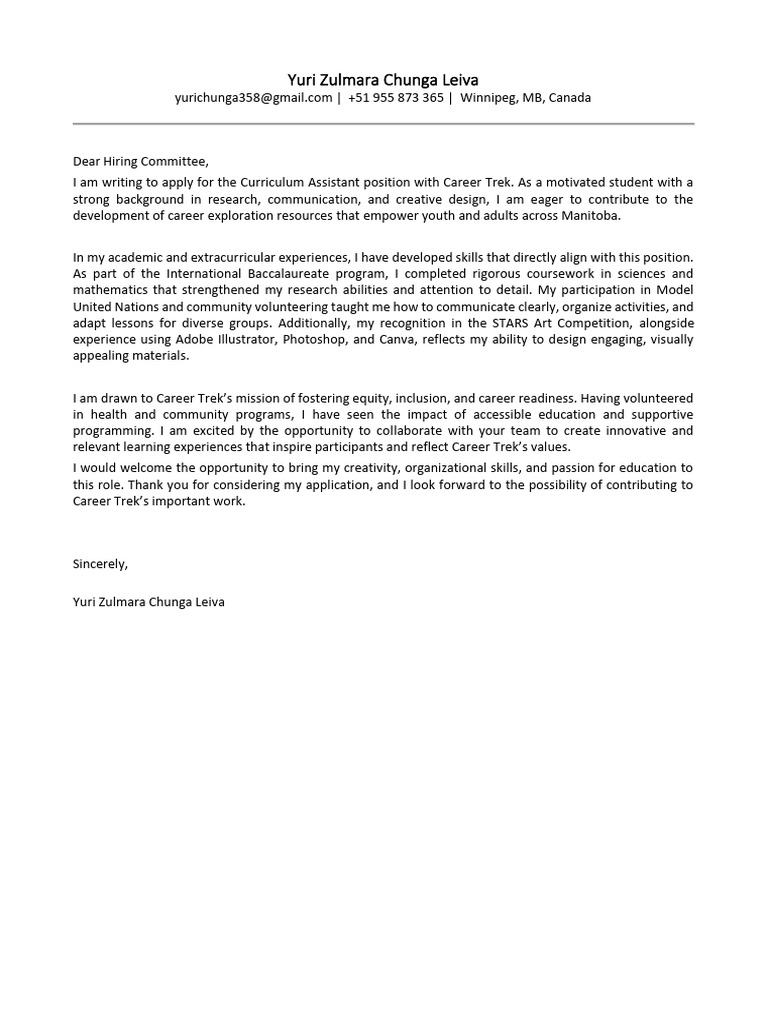 Yuri Zulmara Chunga Leiva
yurichunga358@gmail.com | +51 955 873 365 | Winnipeg, MB, Canada

Dear Hiring Committee,
I am writing to apply for the Curriculum Assistant position with Career Trek. As a motivated student with a strong background in research, communication, and creative design, I am eager to contribute to the development of career exploration resources that empower youth and adults across Manitoba.

In my academic and extracurricular experiences, I have developed skills that directly align with this position. As part of the International Baccalaureate program, I completed rigorous coursework in sciences and mathematics that strengthened my research abilities and attention to detail. My participation in Model United Nations and community volunteering taught me how to communicate clearly, organize activities, and adapt lessons for diverse groups. Additionally, my recognition in the STARS Art Competition, alongside experience using Adobe Illustrator, Photoshop, and Canva, reflects my ability to design engaging, visually appealing materials.

I am drawn to Career Trek's mission of fostering equity, inclusion, and career readiness. Having volunteered in health and community programs, I have seen the impact of accessible education and supportive programming. I am excited by the opportunity to collaborate with your team to create innovative and relevant learning experiences that inspire participants and reflect Career Trek's values.
I would welcome the opportunity to bring my creativity, organizational skills, and passion for education to this role. Thank you for considering my application, and I look forward to the possibility of contributing to Career Trek's important work.

Sincerely,

Yuri Zulmara Chunga Leiva